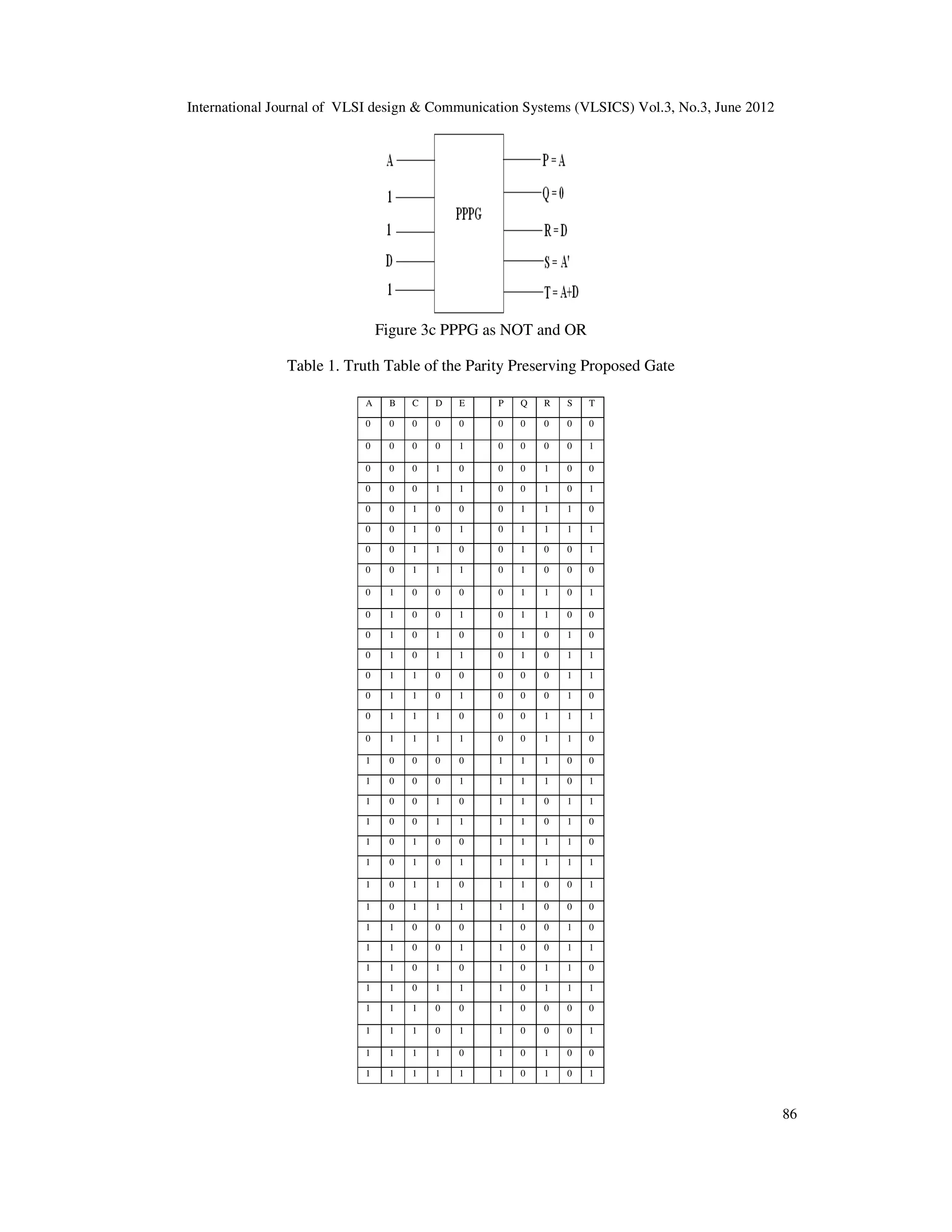 International Journal of VLSI design & Communication Systems (VLSICS) Vol.3, No.3, June 2012

A
1
1
D
1
PPPG
P = A
Q = 0
R = D
S = A'
T = A+D

Figure 3c PPPG as NOT and OR

Table 1. Truth Table of the Parity Preserving Proposed Gate

| A | B | C | D | E | | P | Q | R | S | T |
|---|---|---|---|---|---|---|---|---|---|---|
| 0 | 0 | 0 | 0 | 0 | | 0 | 0 | 0 | 0 | 0 |
| 0 | 0 | 0 | 0 | 1 | | 0 | 0 | 0 | 0 | 1 |
| 0 | 0 | 0 | 1 | 0 | | 0 | 0 | 1 | 0 | 0 |
| 0 | 0 | 0 | 1 | 1 | | 0 | 0 | 1 | 0 | 1 |
| 0 | 0 | 1 | 0 | 0 | | 0 | 1 | 1 | 1 | 0 |
| 0 | 0 | 1 | 0 | 1 | | 0 | 1 | 1 | 1 | 1 |
| 0 | 0 | 1 | 1 | 0 | | 0 | 1 | 0 | 0 | 1 |
| 0 | 0 | 1 | 1 | 1 | | 0 | 1 | 0 | 0 | 0 |
| 0 | 1 | 0 | 0 | 0 | | 0 | 1 | 1 | 0 | 1 |
| 0 | 1 | 0 | 0 | 1 | | 0 | 1 | 1 | 0 | 0 |
| 0 | 1 | 0 | 1 | 0 | | 0 | 1 | 0 | 1 | 0 |
| 0 | 1 | 0 | 1 | 1 | | 0 | 1 | 0 | 1 | 1 |
| 0 | 1 | 1 | 0 | 0 | | 0 | 0 | 0 | 1 | 1 |
| 0 | 1 | 1 | 0 | 1 | | 0 | 0 | 0 | 1 | 0 |
| 0 | 1 | 1 | 1 | 0 | | 0 | 0 | 1 | 1 | 1 |
| 0 | 1 | 1 | 1 | 1 | | 0 | 0 | 1 | 1 | 0 |
| 1 | 0 | 0 | 0 | 0 | | 1 | 1 | 1 | 0 | 0 |
| 1 | 0 | 0 | 0 | 1 | | 1 | 1 | 1 | 0 | 1 |
| 1 | 0 | 0 | 1 | 0 | | 1 | 1 | 0 | 1 | 1 |
| 1 | 0 | 0 | 1 | 1 | | 1 | 1 | 0 | 1 | 0 |
| 1 | 0 | 1 | 0 | 0 | | 1 | 1 | 1 | 1 | 0 |
| 1 | 0 | 1 | 0 | 1 | | 1 | 1 | 1 | 1 | 1 |
| 1 | 0 | 1 | 1 | 0 | | 1 | 1 | 0 | 0 | 1 |
| 1 | 0 | 1 | 1 | 1 | | 1 | 1 | 0 | 0 | 0 |
| 1 | 1 | 0 | 0 | 0 | | 1 | 0 | 0 | 1 | 0 |
| 1 | 1 | 0 | 0 | 1 | | 1 | 0 | 0 | 1 | 1 |
| 1 | 1 | 0 | 1 | 0 | | 1 | 0 | 1 | 1 | 0 |
| 1 | 1 | 0 | 1 | 1 | | 1 | 0 | 1 | 1 | 1 |
| 1 | 1 | 1 | 0 | 0 | | 1 | 0 | 0 | 0 | 0 |
| 1 | 1 | 1 | 0 | 1 | | 1 | 0 | 0 | 0 | 1 |
| 1 | 1 | 1 | 1 | 0 | | 1 | 0 | 1 | 0 | 0 |
| 1 | 1 | 1 | 1 | 1 | | 1 | 0 | 1 | 0 | 1 |

86